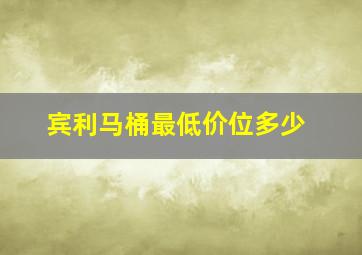 宾利马桶最低价位多少